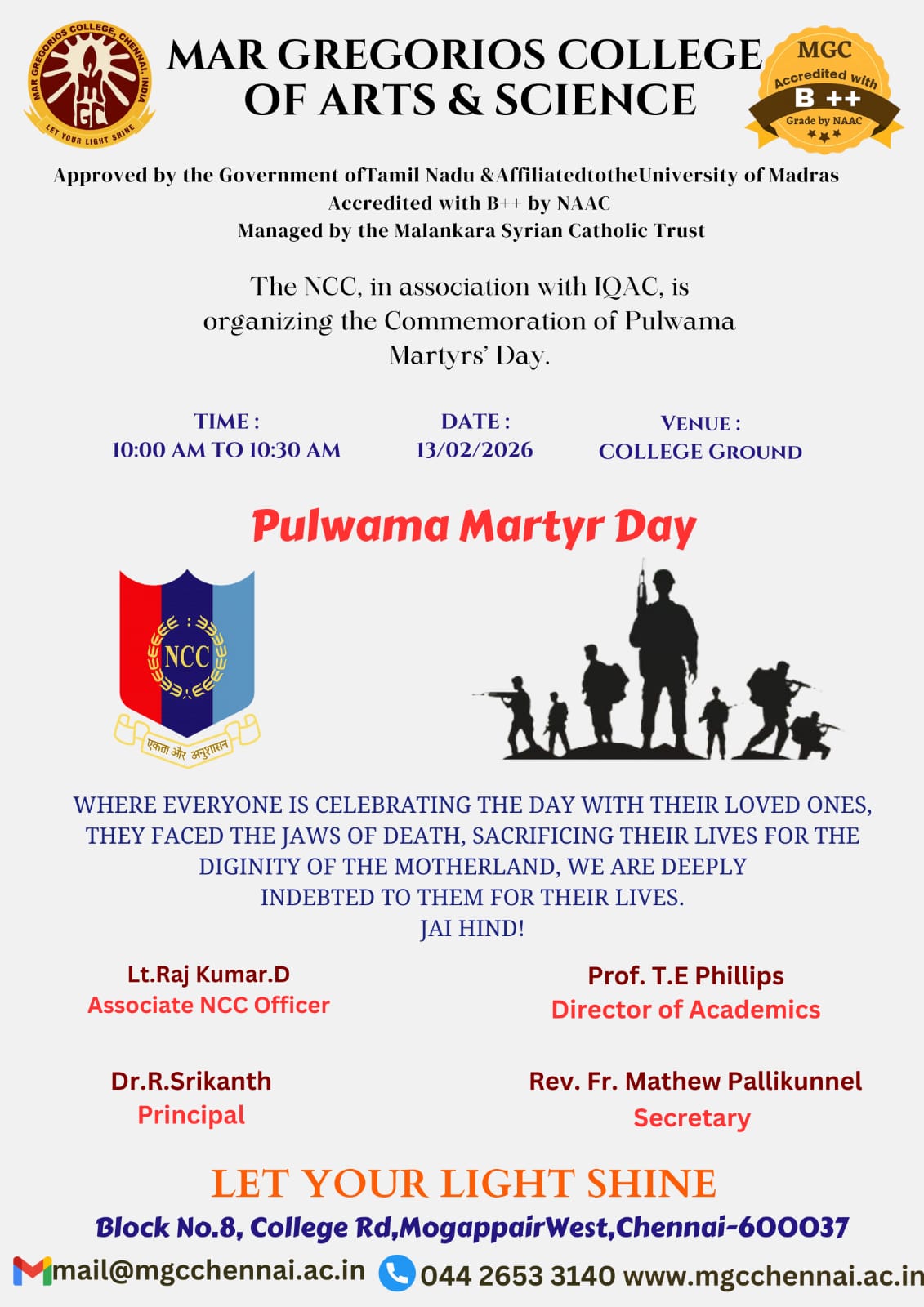 MAR GREGORIOS COLLEGE, CHENNAI, INDIA
MGC
LET YOUR LIGHT SHINE

MAR GREGORIOS COLLEGE OF ARTS & SCIENCE

MGC
Accredited with
B ++
Grade by NAAC

Approved by the Government ofTamil Nadu &AffiliatedtotheUniversity of Madras
Accredited with B++ by NAAC
Managed by the Malankara Syrian Catholic Trust

The NCC, in association with IQAC, is organizing the Commemoration of Pulwama Martyrs' Day.

TIME :
10:00 AM TO 10:30 AM

DATE :
13/02/2026

VENUE :
COLLEGE GROUND

Pulwama Martyr Day

NCC
एकता और अनुशासन

WHERE EVERYONE IS CELEBRATING THE DAY WITH THEIR LOVED ONES, THEY FACED THE JAWS OF DEATH, SACRIFICING THEIR LIVES FOR THE DIGINITY OF THE MOTHERLAND, WE ARE DEEPLY INDEBTED TO THEM FOR THEIR LIVES.
JAI HIND!

Lt.Raj Kumar.D
Associate NCC Officer

Prof. T.E Phillips
Director of Academics

Dr.R.Srikanth
Principal

Rev. Fr. Mathew Pallikunnel
Secretary

LET YOUR LIGHT SHINE

Block No.8, College Rd,MogappairWest,Chennai-600037

mail@mgcchennai.ac.in 044 2653 3140 www.mgcchennai.ac.in